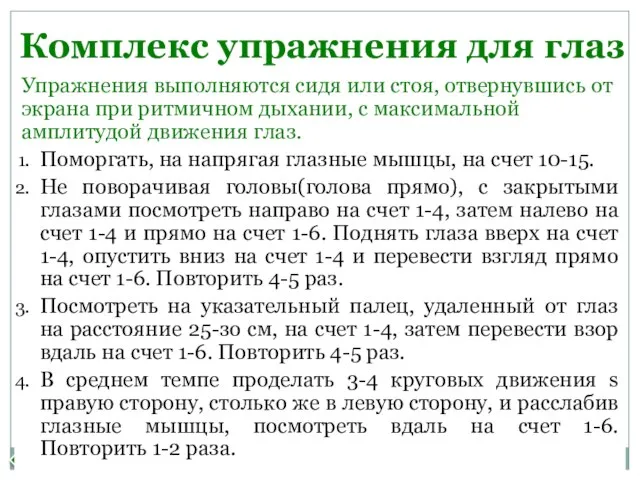 Комплекс упражнения для глаз

Упражнения выполняются сидя или стоя, отвернувшись от экрана при ритмичном дыхании, с максимальной амплитудой движения глаз.

1. Поморгать, на напрягая глазные мышцы, на счет 10-15.
2. Не поворачивая головы(голова прямо), с закрытыми глазами посмотреть направо на счет 1-4, затем налево на счет 1-4 и прямо на счет 1-6. Поднять глаза вверх на счет 1-4, опустить вниз на счет 1-4 и перевести взгляд прямо на счет 1-6. Повторить 4-5 раз.
3. Посмотреть на указательный палец, удаленный от глаз на расстояние 25-30 см, на счет 1-4, затем перевести взор вдаль на счет 1-6. Повторить 4-5 раз.
4. В среднем темпе проделать 3-4 круговых движения s правую сторону, столько же в левую сторону, и расслабив глазные мышцы, посмотреть вдаль на счет 1-6. Повторить 1-2 раза.